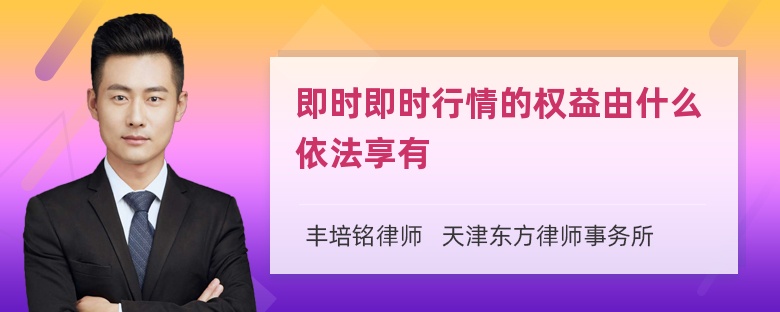 即时即时行情的权益由什么依法享有

丰培铭律师　天津东方律师事务所